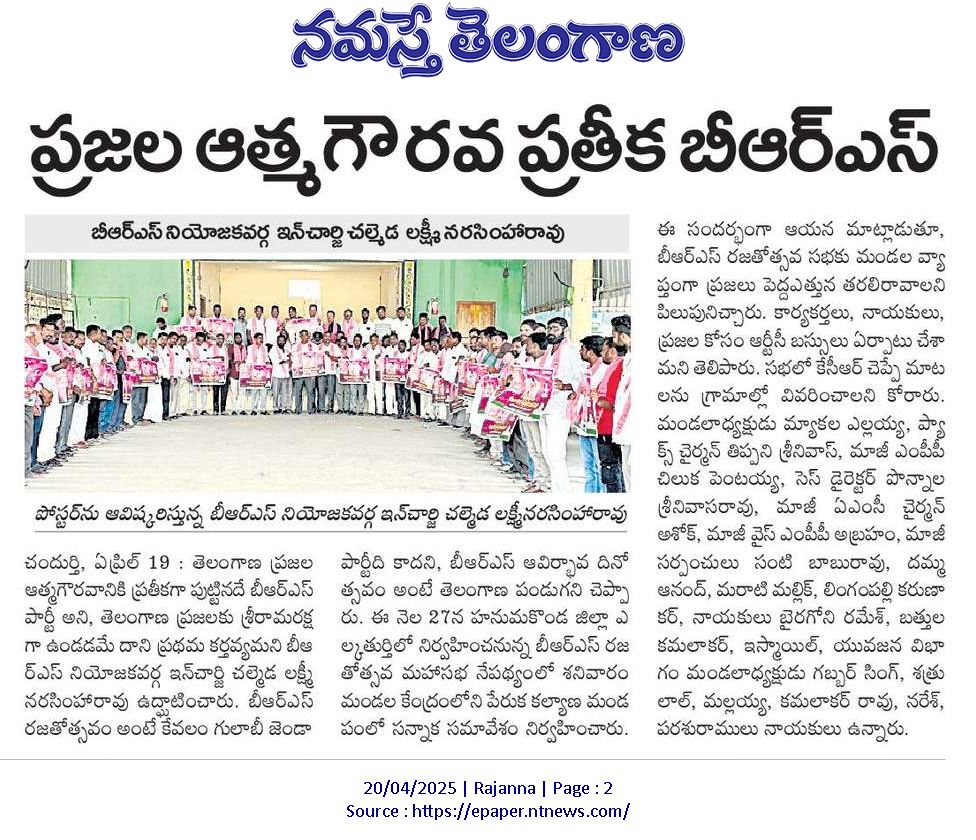 నమస్తే తెలంగాణ

ప్రజల ఆత్మగౌరవ ప్రతీక బీఆర్ఎస్

బీఆర్ఎస్ నియోజకవర్గ ఇన్‌చార్జి చల్మెడ లక్ష్మీ నరసింహారావు

పోస్టర్‌ను ఆవిష్కరిస్తున్న బీఆర్ఎస్ నియోజకవర్గ ఇన్‌చార్జి చల్మెడ లక్ష్మీనరసింహారావు

చందుర్తి, ఏప్రిల్ 19 : తెలంగాణ ప్రజల ఆత్మగౌరవానికి ప్రతీకగా పుట్టినదే బీఆర్ఎస్ పార్టీ అని, తెలంగాణ ప్రజలకు శ్రీరామరక్షగా ఉండడమే దాని ప్రథమ కర్తవ్యమని బీఆర్ఎస్ నియోజకవర్గ ఇన్‌చార్జి చల్మెడ లక్ష్మీ నరసింహారావు ఉద్ఘాటించారు. బీఆర్ఎస్ రజతోత్సవం అంటే కేవలం గులాబీ జెండా పార్టీది కాదని, బీఆర్ఎస్ ఆవిర్భావ దినోత్సవం అంటే తెలంగాణ పండుగని చెప్పారు. ఈ నెల 27న హనుమకొండ జిల్లా ఎల్కతుర్తిలో నిర్వహించనున్న బీఆర్ఎస్ రజతోత్సవ మహాసభ నేపథ్యంలో శనివారం మండల కేంద్రంలోని పేరుక కల్యాణ మండపంలో సన్నాక సమావేశం నిర్వహించారు. ఈ సందర్భంగా ఆయన మాట్లాడుతూ, బీఆర్ఎస్ రజతోత్సవ సభకు మండల వ్యాప్తంగా ప్రజలు పెద్దఎత్తున తరలిరావాలని పిలుపునిచ్చారు. కార్యకర్తలు, నాయకులు, ప్రజల కోసం ఆర్టీసీ బస్సులు ఏర్పాటు చేశామని తెలిపారు. సభలో కేసీఆర్ చెప్పే మాటలను గ్రామాల్లో వివరించాలని కోరారు. మండలాధ్యక్షుడు మ్యాకల ఎల్లయ్య, ప్యాక్స్ చైర్మన్ తిప్పని శ్రీనివాస్, మాజీ ఎంపీపీ చిలుక పెంటయ్య, సెస్ డైరెక్టర్ పొన్నాల శ్రీనివాసరావు, మాజీ ఏఎంసీ చైర్మన్ అశోక్, మాజీ వైస్ ఎంపీపీ అబ్రహం, మాజీ సర్పంచులు సంటి బాబురావు, దమ్మ ఆనంద్, మరాటి మల్లిక్, లింగంపల్లి కరుణాకర్, నాయకులు బైరగోని రమేశ్, బత్తుల కమలాకర్, ఇస్మాయిల్, యువజన విభాగం మండలాధ్యక్షుడు గబ్బర్ సింగ్, శత్రులాల్, మల్లయ్య, కమలాకర్ రావు, నరేశ్, పరశురాములు నాయకులు ఉన్నారు.

20/04/2025 | Rajanna | Page : 2
Source : https://epaper.ntnews.com/